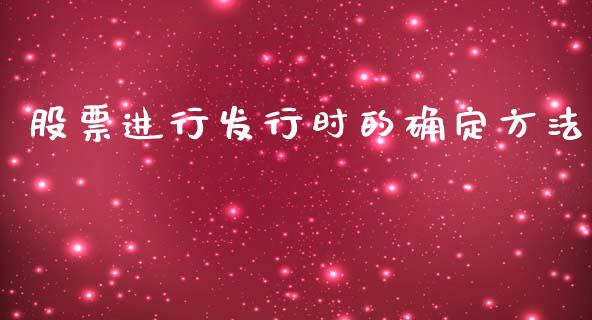 股票进行发行时的确定方法